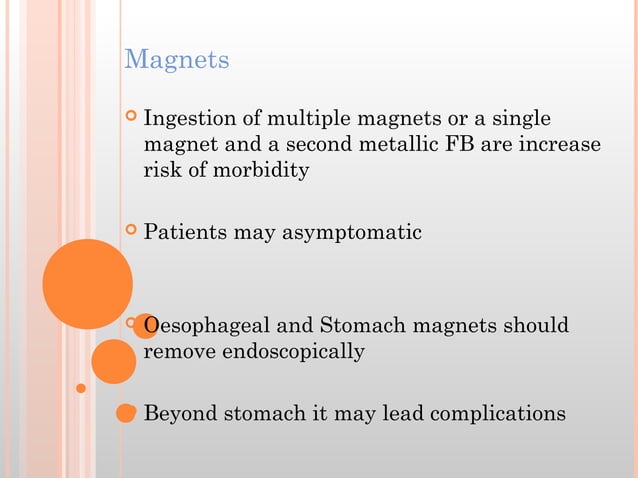 Magnets

Ingestion of multiple magnets or a single magnet and a second metallic FB are increase risk of morbidity

Patients may asymptomatic

Oesophageal and Stomach magnets should remove endoscopically

Beyond stomach it may lead complications